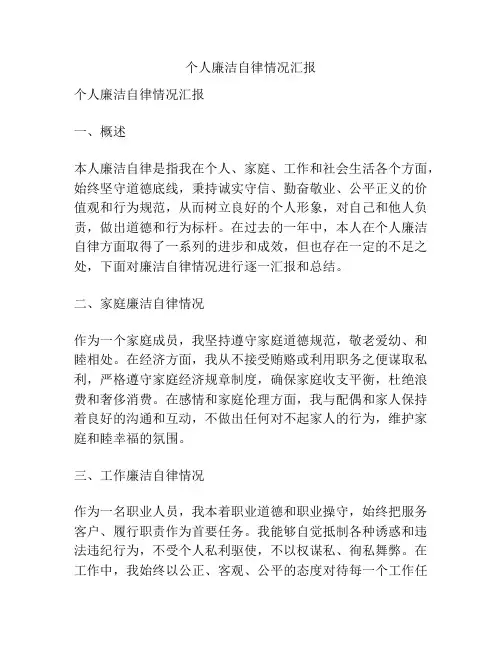 个人廉洁自律情况汇报

个人廉洁自律情况汇报

一、概述

本人廉洁自律是指我在个人、家庭、工作和社会生活各个方面，始终坚守道德底线，秉持诚实守信、勤奋敬业、公平正义的价值观和行为规范，从而树立良好的个人形象，对自己和他人负责，做出道德和行为标杆。在过去的一年中，本人在个人廉洁自律方面取得了一系列的进步和成效，但也存在一定的不足之处，下面对廉洁自律情况进行逐一汇报和总结。

二、家庭廉洁自律情况

作为一个家庭成员，我坚持遵守家庭道德规范，敬老爱幼、和睦相处。在经济方面，我从不接受贿赂或利用职务之便谋取私利，严格遵守家庭经济规章制度，确保家庭收支平衡，杜绝浪费和奢侈消费。在感情和家庭伦理方面，我与配偶和家人保持着良好的沟通和互动，不做出任何对不起家人的行为，维护家庭和睦幸福的氛围。

三、工作廉洁自律情况

作为一名职业人员，我本着职业道德和职业操守，始终把服务客户、履行职责作为首要任务。我能够自觉抵制各种诱惑和违法违纪行为，不受个人私利驱使，不以权谋私、徇私舞弊。在工作中，我始终以公正、客观、公平的态度对待每一个工作任